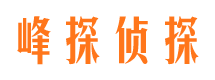 峰探侦探